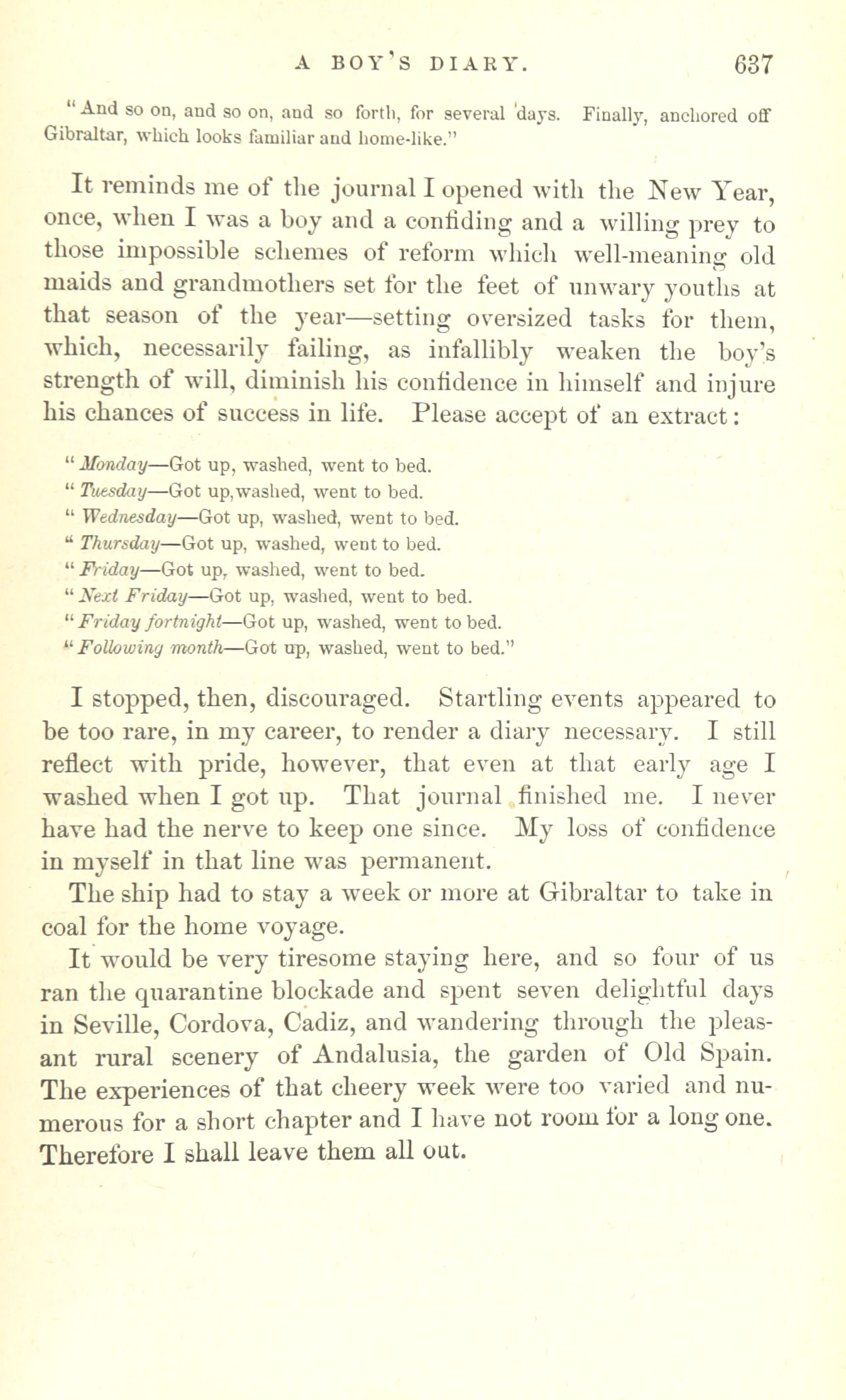 A BOY'S DIARY. 637

"And so on, and so on, and so forth, for several days. Finally, anchored off Gibraltar, which looks familiar and home-like."

It reminds me of the journal I opened with the New Year, once, when I was a boy and a confiding and a willing prey to those impossible schemes of reform which well-meaning old maids and grandmothers set for the feet of unwary youths at that season of the year—setting oversized tasks for them, which, necessarily failing, as infallibly weaken the boy's strength of will, diminish his confidence in himself and injure his chances of success in life. Please accept of an extract:

"Monday—Got up, washed, went to bed.
"Tuesday—Got up, washed, went to bed.
"Wednesday—Got up, washed, went to bed.
"Thursday—Got up, washed, went to bed.
"Friday—Got up, washed, went to bed.
"Next Friday—Got up, washed, went to bed.
"Friday fortnight—Got up, washed, went to bed.
"Following month—Got up, washed, went to bed."

I stopped, then, discouraged. Startling events appeared to be too rare, in my career, to render a diary necessary. I still reflect with pride, however, that even at that early age I washed when I got up. That journal finished me. I never have had the nerve to keep one since. My loss of confidence in myself in that line was permanent.

The ship had to stay a week or more at Gibraltar to take in coal for the home voyage.

It would be very tiresome staying here, and so four of us ran the quarantine blockade and spent seven delightful days in Seville, Cordova, Cadiz, and wandering through the pleasant rural scenery of Andalusia, the garden of Old Spain. The experiences of that cheery week were too varied and numerous for a short chapter and I have not room for a long one. Therefore I shall leave them all out.